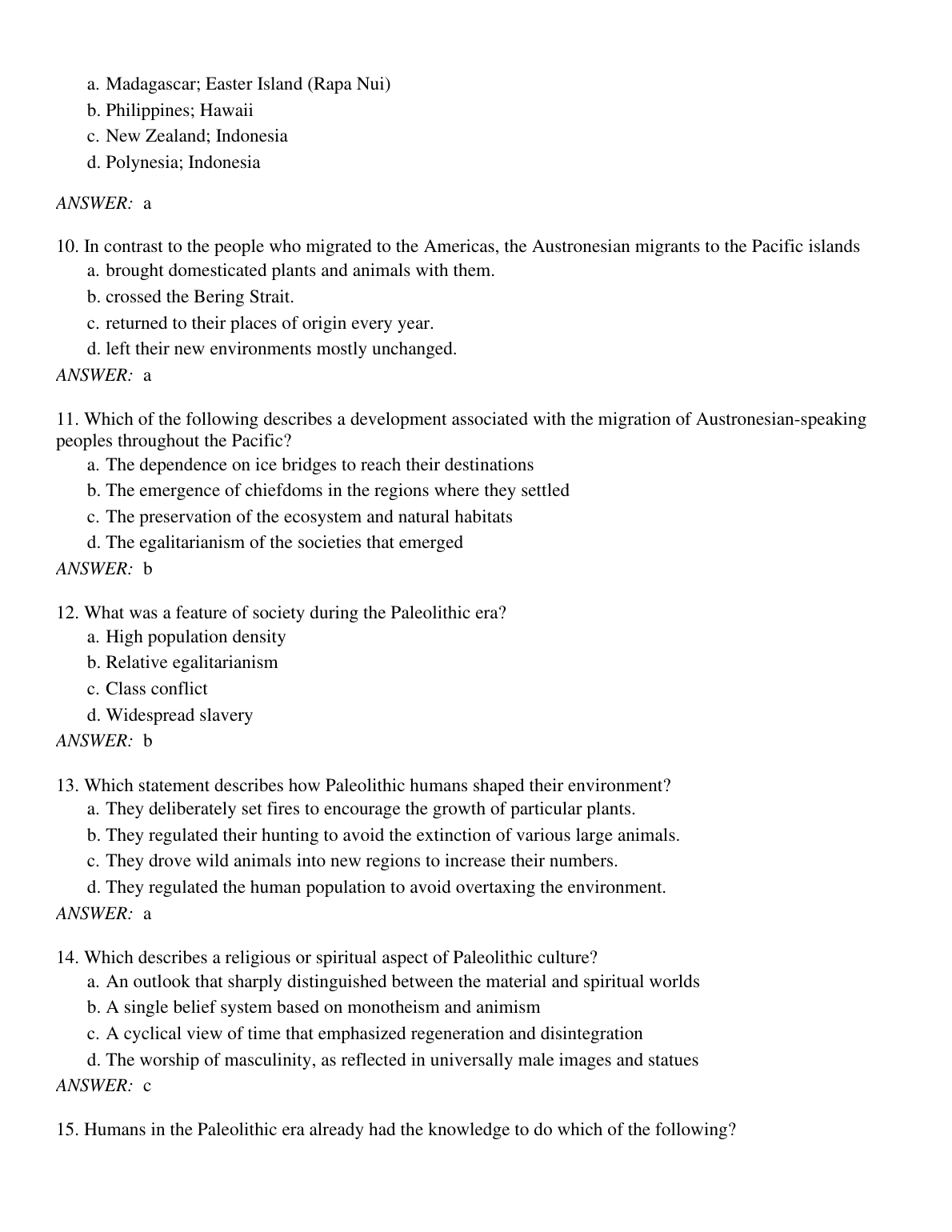 a. Madagascar; Easter Island (Rapa Nui)
b. Philippines; Hawaii
c. New Zealand; Indonesia
d. Polynesia; Indonesia

ANSWER: a

10. In contrast to the people who migrated to the Americas, the Austronesian migrants to the Pacific islands
a. brought domesticated plants and animals with them.
b. crossed the Bering Strait.
c. returned to their places of origin every year.
d. left their new environments mostly unchanged.
ANSWER: a

11. Which of the following describes a development associated with the migration of Austronesian-speaking peoples throughout the Pacific?
a. The dependence on ice bridges to reach their destinations
b. The emergence of chiefdoms in the regions where they settled
c. The preservation of the ecosystem and natural habitats
d. The egalitarianism of the societies that emerged
ANSWER: b

12. What was a feature of society during the Paleolithic era?
a. High population density
b. Relative egalitarianism
c. Class conflict
d. Widespread slavery
ANSWER: b

13. Which statement describes how Paleolithic humans shaped their environment?
a. They deliberately set fires to encourage the growth of particular plants.
b. They regulated their hunting to avoid the extinction of various large animals.
c. They drove wild animals into new regions to increase their numbers.
d. They regulated the human population to avoid overtaxing the environment.
ANSWER: a

14. Which describes a religious or spiritual aspect of Paleolithic culture?
a. An outlook that sharply distinguished between the material and spiritual worlds
b. A single belief system based on monotheism and animism
c. A cyclical view of time that emphasized regeneration and disintegration
d. The worship of masculinity, as reflected in universally male images and statues
ANSWER: c

15. Humans in the Paleolithic era already had the knowledge to do which of the following?